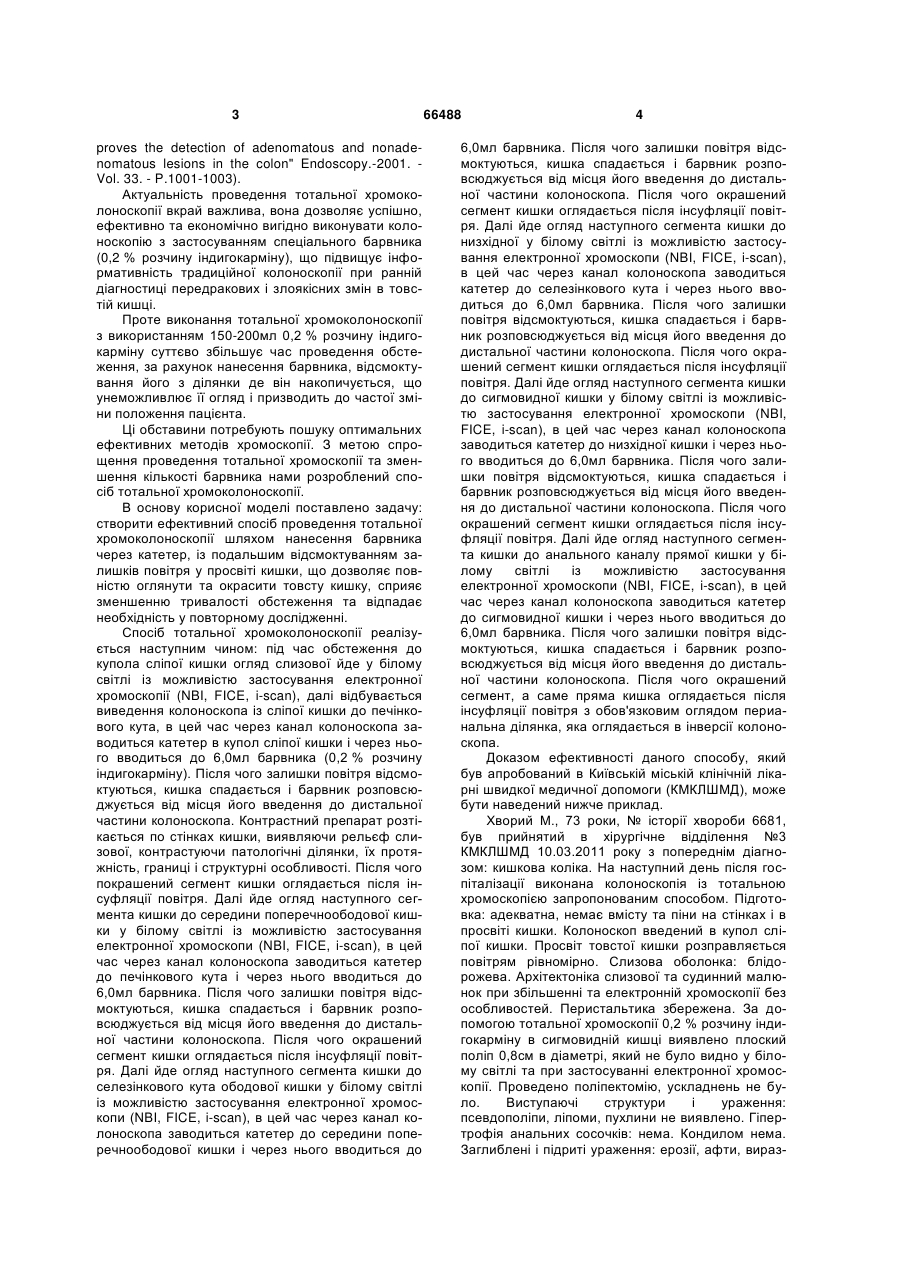 3 66488 4

proves the detection of adenomatous and nonadenomatous lesions in the colon" Endoscopy.-2001. - Vol. 33. - P.1001-1003).

Актуальність проведення тотальної хромоколоноскопії вкрай важлива, вона дозволяє успішно, ефективно та економічно вигідно виконувати колоноскопію з застосуванням спеціального барвника (0,2 % розчину індигокарміну), що підвищує інформативність традиційної колоноскопії при ранній діагностиці передракових і злоякісних змін в товстій кишці.

Проте виконання тотальної хромоколоноскопії з використанням 150-200мл 0,2 % розчину індигокарміну суттєво збільшує час проведення обстеження, за рахунок нанесення барвника, відсмоктування його з ділянки де він накопичується, що унеможливлює її огляд і призводить до частої зміни положення пацієнта.

Ці обставини потребують пошуку оптимальних ефективних методів хромоскопії. З метою спрощення проведення тотальної хромоскопії та зменшення кількості барвника нами розроблений спосіб тотальної хромоколоноскопії.

В основу корисної моделі поставлено задачу: створити ефективний спосіб проведення тотальної хромоколоноскопії шляхом нанесення барвника через катетер, із подальшим відсмоктуванням залишків повітря у просвіті кишки, що дозволяє повністю оглянути та окрасити товсту кишку, сприяє зменшенню тривалості обстеження та відпадає необхідність у повторному дослідженні.

Спосіб тотальної хромоколоноскопії реалізується наступним чином: під час обстеження до купола сліпої кишки огляд слизової йде у білому світлі із можливістю застосування електронної хромоскопії (NBI, FICE, i-scan), далі відбувається виведення колоноскопа із сліпої кишки до печінкового кута, в цей час через канал колоноскопа заводиться катетер в купол сліпої кишки і через нього вводиться до 6,0мл барвника (0,2 % розчину індигокарміну). Після чого залишки повітря відсмоктуються, кишка спадається і барвник розповсюджується від місця його введення до дистальної частини колоноскопа. Контрастний препарат розтікається по стінках кишки, виявляючи рельєф слизової, контрастуючи патологічні ділянки, їх протяжність, границі і структурні особливості. Після чого покрашений сегмент кишки оглядається після інсуфляції повітря. Далі йде огляд наступного сегмента кишки до середини поперечноободової кишки у білому світлі із можливістю застосування електронної хромоскопи (NBI, FICE, i-scan), в цей час через канал колоноскопа заводиться катетер до печінкового кута і через нього вводиться до 6,0мл барвника. Після чого залишки повітря відсмоктуються, кишка спадається і барвник розповсюджується від місця його введення до дистальної частини колоноскопа. Після чого окрашений сегмент кишки оглядається після інсуфляції повітря. Далі йде огляд наступного сегмента кишки до селезінкового кута ободової кишки у білому світлі із можливістю застосування електронної хромоскопи (NBI, FICE, i-scan), в цей час через канал колоноскопа заводиться катетер до середини поперечноободової кишки і через нього вводиться до 6,0мл барвника. Після чого залишки повітря відсмоктуються, кишка спадається і барвник розповсюджується від місця його введення до дистальної частини колоноскопа. Після чого окрашений сегмент кишки оглядається після інсуфляції повітря. Далі йде огляд наступного сегмента кишки до низхідної у білому світлі із можливістю застосування електронної хромоскопи (NBI, FICE, i-scan), в цей час через канал колоноскопа заводиться катетер до селезінкового кута і через нього вводиться до 6,0мл барвника. Після чого залишки повітря відсмоктуються, кишка спадається і барвник розповсюджується від місця його введення до дистальної частини колоноскопа. Після чого окрашений сегмент кишки оглядається після інсуфляції повітря. Далі йде огляд наступного сегмента кишки до сигмовидної кишки у білому світлі із можливістю застосування електронної хромоскопи (NBI, FICE, i-scan), в цей час через канал колоноскопа заводиться катетер до низхідної кишки і через нього вводиться до 6,0мл барвника. Після чого залишки повітря відсмоктуються, кишка спадається і барвник розповсюджується від місця його введення до дистальної частини колоноскопа. Після чого окрашений сегмент кишки оглядається після інсуфляції повітря. Далі йде огляд наступного сегмента кишки до анального каналу прямої кишки у білому світлі із можливістю застосування електронної хромоскопи (NBI, FICE, i-scan), в цей час через канал колоноскопа заводиться катетер до сигмовидної кишки і через нього вводиться до 6,0мл барвника. Після чого залишки повітря відсмоктуються, кишка спадається і барвник розповсюджується від місця його введення до дистальної частини колоноскопа. Після чого окрашений сегмент, а саме пряма кишка оглядається після інсуфляції повітря з обов'язковим оглядом перианальна ділянка, яка оглядається в інверсії колоноскопа.

Доказом ефективності даного способу, який був апробований в Київській міській клінічній лікарні швидкої медичної допомоги (КМКЛШМД), може бути наведений нижче приклад.

Хворий М., 73 роки, № історії хвороби 6681, був прийнятий в хірургічне відділення №3 КМКЛШМД 10.03.2011 року з попереднім діагнозом: кишкова коліка. На наступний день після госпіталізації виконана колоноскопія із тотальною хромоскопією запропонованим способом. Підготовка: адекватна, немає вмісту та піни на стінках і в просвіті кишки. Колоноскоп введений в купол сліпої кишки. Просвіт товстої кишки розправляється повітрям рівномірно. Слизова оболонка: блідорожева. Архітектоніка слизової та судинний малюнок при збільшенні та електронній хромоскопії без особливостей. Перистальтика збережена. За допомогою тотальної хромоскопії 0,2 % розчину індигокарміну в сигмовидній кишці виявлено плоский поліп 0,8см в діаметрі, який не було видно у білому світлі та при застосуванні електронної хромоскопії. Проведено поліпектомію, ускладнень не було. Виступаючі структури і ураження: псевдополіпи, ліпоми, пухлини не виявлено. Гіпертрофія анальних сосочків: нема. Кондилом нема. Заглиблені і підриті ураження: ерозії, афти, вираз-